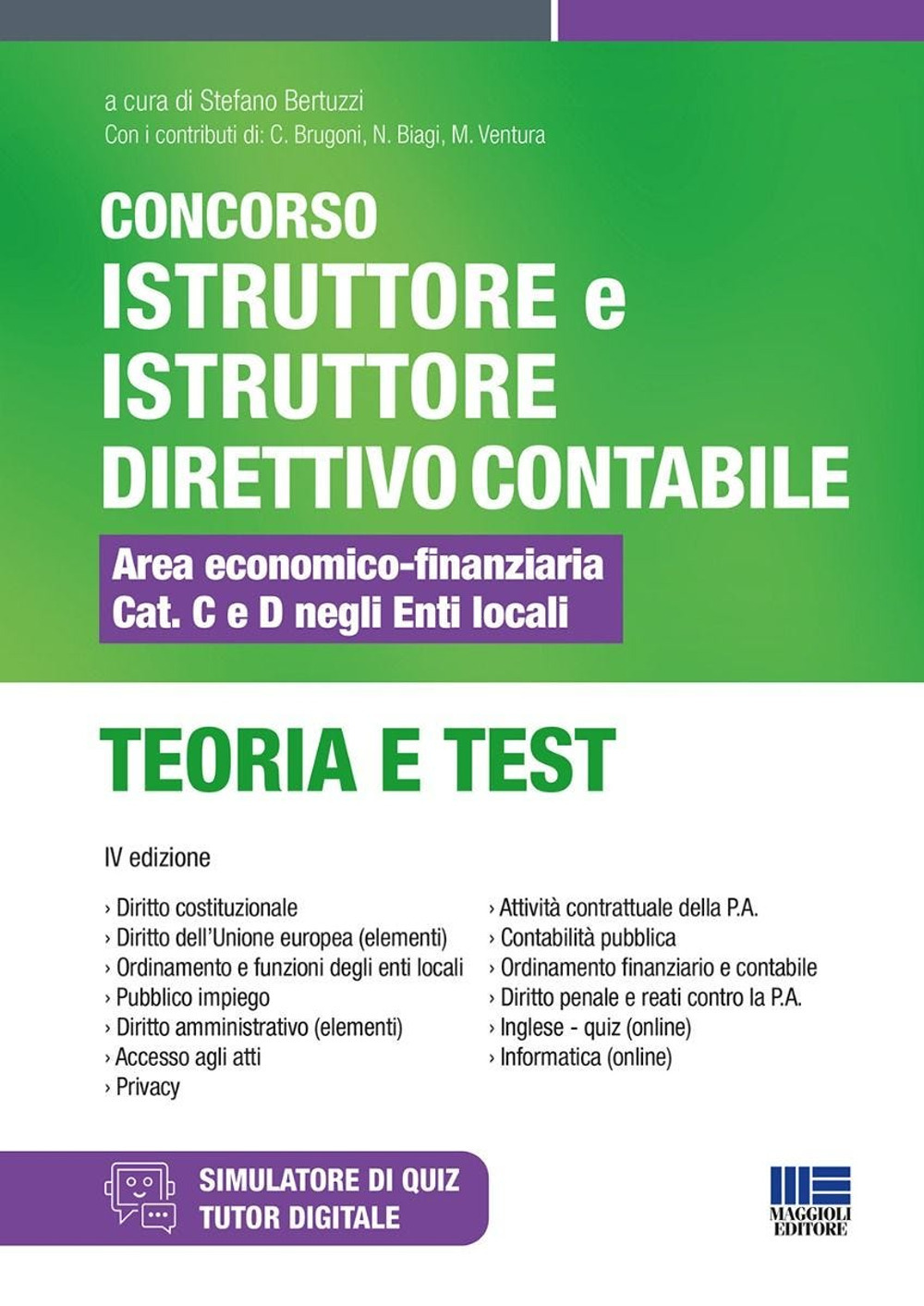 a cura di Stefano Bertuzzi
Con i contributi di: C. Brugoni, N. Biagi, M. Ventura

CONCORSO
ISTRUTTORE e ISTRUTTORE DIRETTIVO CONTABILE

Area economico-finanziaria
Cat. C e D negli Enti locali

TEORIA E TEST

IV edizione

› Diritto costituzionale
› Diritto dell'Unione europea (elementi)
› Ordinamento e funzioni degli enti locali
› Pubblico impiego
› Diritto amministrativo (elementi)
› Accesso agli atti
› Privacy

› Attività contrattuale della P.A.
› Contabilità pubblica
› Ordinamento finanziario e contabile
› Diritto penale e reati contro la P.A.
› Inglese - quiz (online)
› Informatica (online)

SIMULATORE DI QUIZ
TUTOR DIGITALE

MAGGIOLI EDITORE